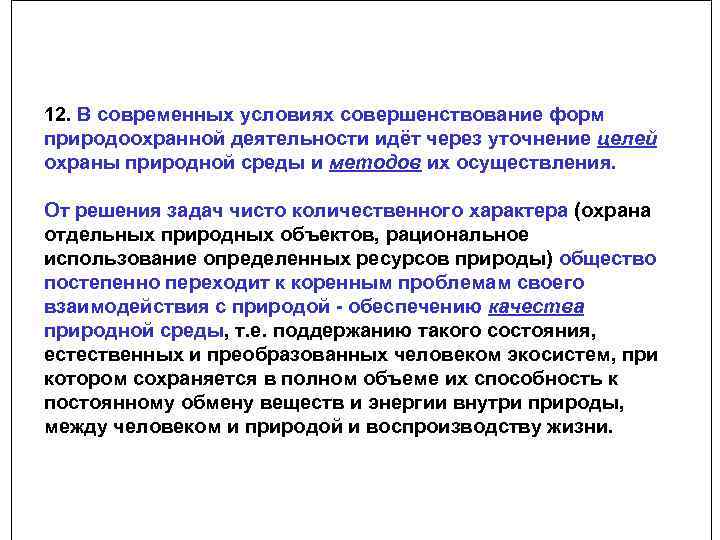 12. В современных условиях совершенствование форм природоохранной деятельности идёт через уточнение целей охраны природной среды и методов их осуществления.

От решения задач чисто количественного характера (охрана отдельных природных объектов, рациональное использование определенных ресурсов природы) общество постепенно переходит к коренным проблемам своего взаимодействия с природой - обеспечению качества природной среды, т.е. поддержанию такого состояния, естественных и преобразованных человеком экосистем, при котором сохраняется в полном объеме их способность к постоянному обмену веществ и энергии внутри природы, между человеком и природой и воспроизводству жизни.